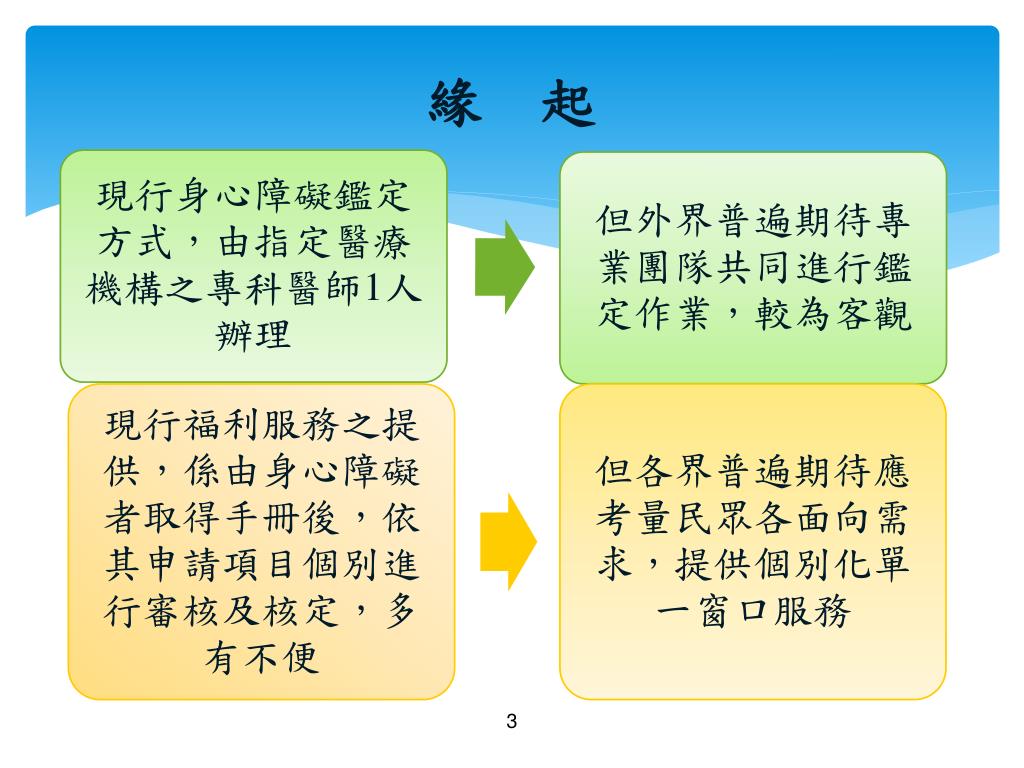 緣　起

現行身心障礙鑑定方式，由指定醫療機構之專科醫師1人辦理

但外界普遍期待專業團隊共同進行鑑定作業，較為客觀

現行福利服務之提供，係由身心障礙者取得手冊後，依其申請項目個別進行審核及核定，多有不便

但各界普遍期待應考量民眾各面向需求，提供個別化單一窗口服務

3